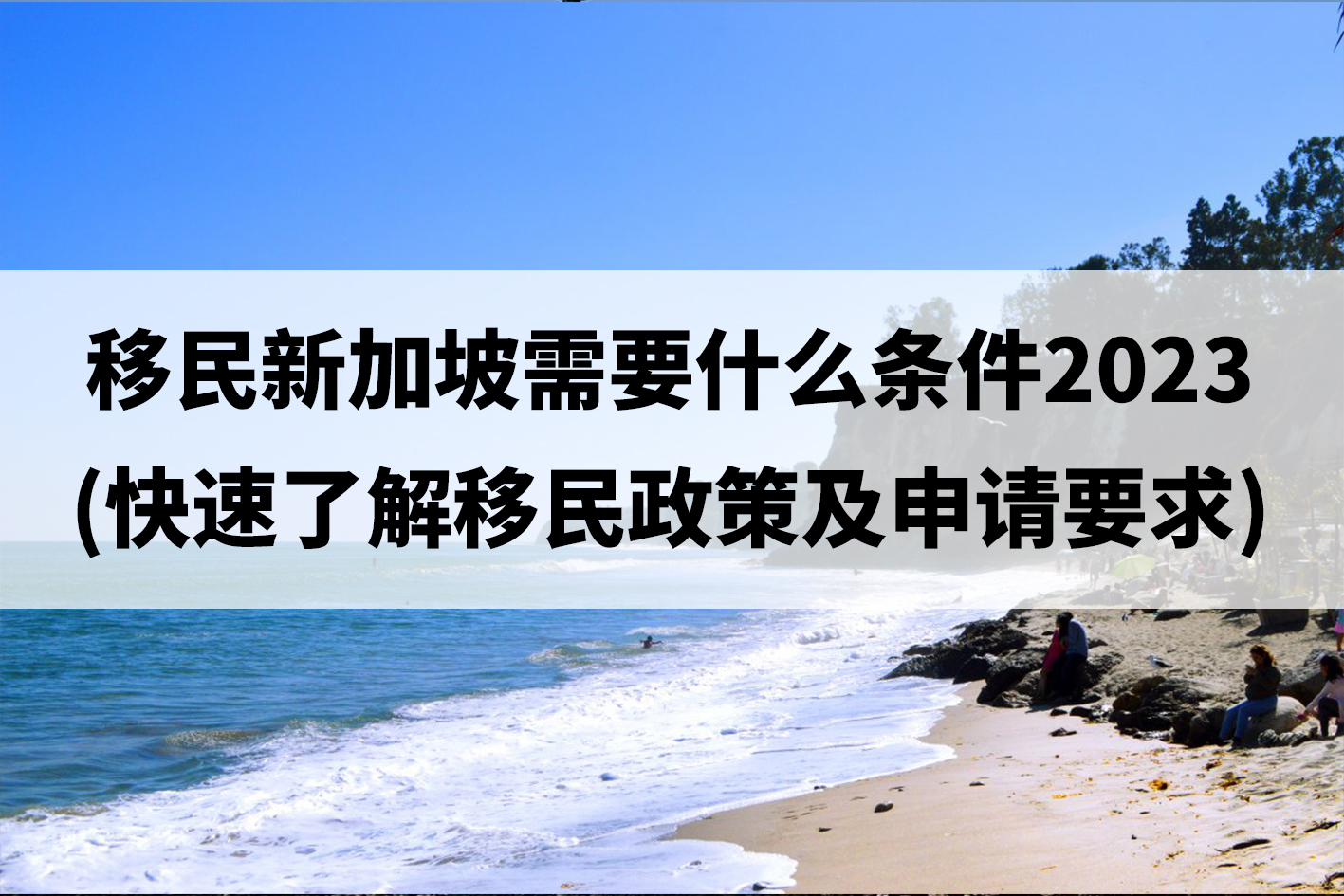 移民新加坡需要什么条件2023
(快速了解移民政策及申请要求)